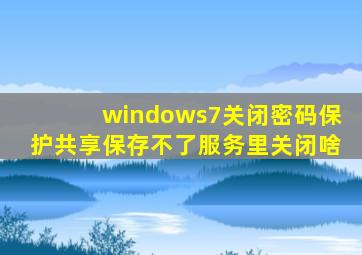 windows7关闭密码保护共享保存不了服务里关闭啥